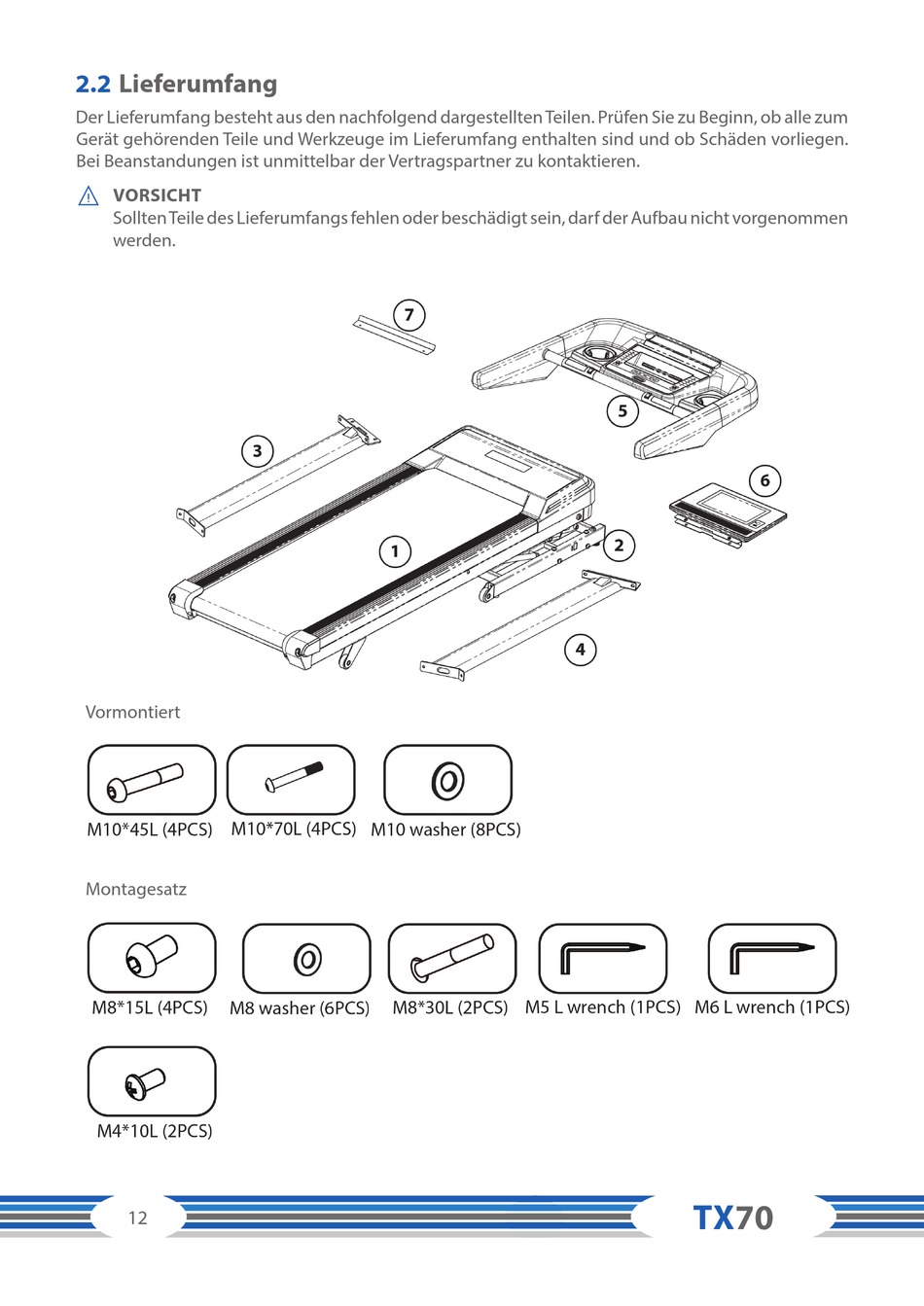 2.2 Lieferumfang

Der Lieferumfang besteht aus den nachfolgend dargestellten Teilen. Prüfen Sie zu Beginn, ob alle zum Gerät gehörenden Teile und Werkzeuge im Lieferumfang enthalten sind und ob Schäden vorliegen. Bei Beanstandungen ist unmittelbar der Vertragspartner zu kontaktieren.

VORSICHT
Sollten Teile des Lieferumfangs fehlen oder beschädigt sein, darf der Aufbau nicht vorgenommen werden.

7
5
3
6
1
2
4

Vormontiert

M10*45L (4PCS)
M10*70L (4PCS)
M10 washer (8PCS)

Montagesatz

M8*15L (4PCS)
M8 washer (6PCS)
M8*30L (2PCS)
M5 L wrench (1PCS)
M6 L wrench (1PCS)
M4*10L (2PCS)

12
TX70